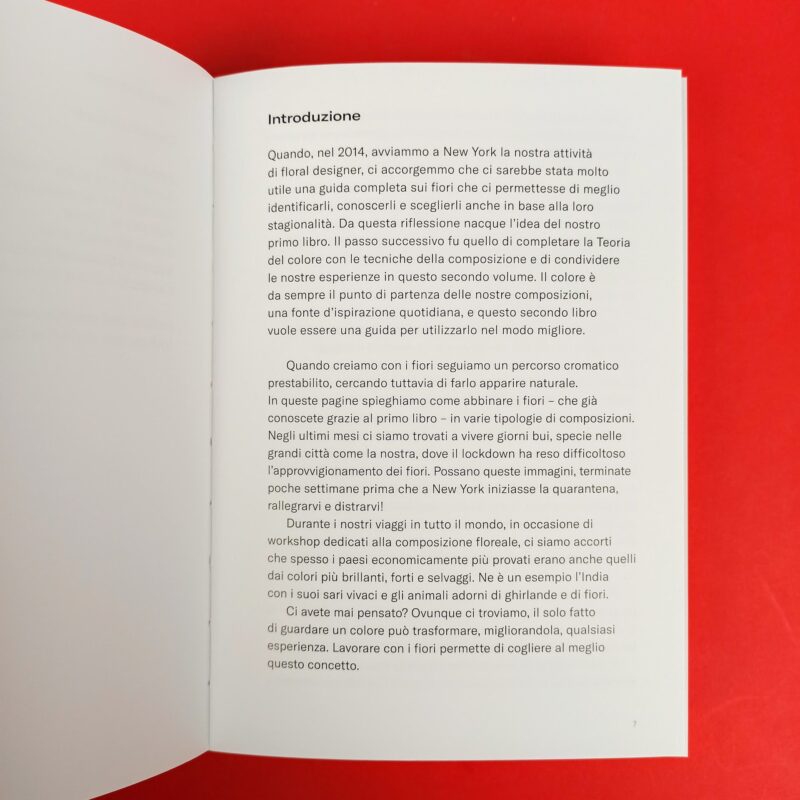 Introduzione

Quando, nel 2014, avviammo a New York la nostra attività di floral designer, ci accorgemmo che ci sarebbe stata molto utile una guida completa sui fiori che ci permettesse di meglio identificarli, conoscerli e sceglierli anche in base alla loro stagionalità. Da questa riflessione nacque l'idea del nostro primo libro. Il passo successivo fu quello di completare la Teoria del colore con le tecniche della composizione e di condividere le nostre esperienze in questo secondo volume. Il colore è da sempre il punto di partenza delle nostre composizioni, una fonte d'ispirazione quotidiana, e questo secondo libro vuole essere una guida per utilizzarlo nel modo migliore.

Quando creiamo con i fiori seguiamo un percorso cromatico prestabilito, cercando tuttavia di farlo apparire naturale. In queste pagine spieghiamo come abbinare i fiori – che già conoscete grazie al primo libro – in varie tipologie di composizioni. Negli ultimi mesi ci siamo trovati a vivere giorni bui, specie nelle grandi città come la nostra, dove il lockdown ha reso difficoltoso l'approvvigionamento dei fiori. Possano queste immagini, terminate poche settimane prima che a New York iniziasse la quarantena, rallegrarvi e distrarvi!

Durante i nostri viaggi in tutto il mondo, in occasione di workshop dedicati alla composizione floreale, ci siamo accorti che spesso i paesi economicamente più provati erano anche quelli dai colori più brillanti, forti e selvaggi. Ne è un esempio l'India con i suoi sari vivaci e gli animali adorni di ghirlande e di fiori.

Ci avete mai pensato? Ovunque ci troviamo, il solo fatto di guardare un colore può trasformare, migliorandola, qualsiasi esperienza. Lavorare con i fiori permette di cogliere al meglio questo concetto.

7